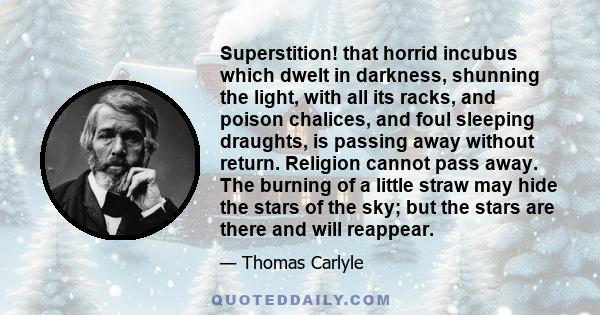 Superstition! that horrid incubus which dwelt in darkness, shunning the light, with all its racks, and poison chalices, and foul sleeping draughts, is passing away without return. Religion cannot pass away. The burning of a little straw may hide the stars of the sky; but the stars are there and will reappear.

— Thomas Carlyle

QUOTEDDAILY.COM